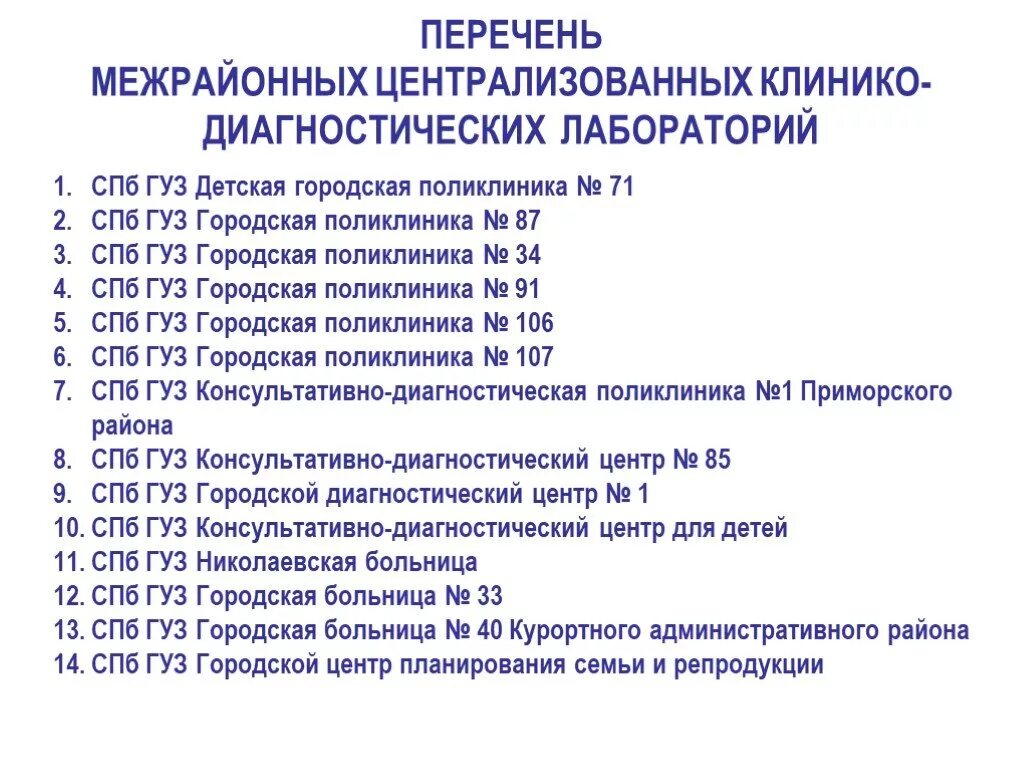 ПЕРЕЧЕНЬ
МЕЖРАЙОННЫХ ЦЕНТРАЛИЗОВАННЫХ КЛИНИКО-ДИАГНОСТИЧЕСКИХ ЛАБОРАТОРИЙ

1. СПб ГУЗ Детская городская поликлиника № 71
2. СПб ГУЗ Городская поликлиника № 87
3. СПб ГУЗ Городская поликлиника № 34
4. СПб ГУЗ Городская поликлиника № 91
5. СПб ГУЗ Городская поликлиника № 106
6. СПб ГУЗ Городская поликлиника № 107
7. СПб ГУЗ Консультативно-диагностическая поликлиника №1 Приморского района
8. СПб ГУЗ Консультативно-диагностический центр № 85
9. СПб ГУЗ Городской диагностический центр № 1
10. СПб ГУЗ Консультативно-диагностический центр для детей
11. СПб ГУЗ Николаевская больница
12. СПб ГУЗ Городская больница № 33
13. СПб ГУЗ Городская больница № 40 Курортного административного района
14. СПб ГУЗ Городской центр планирования семьи и репродукции